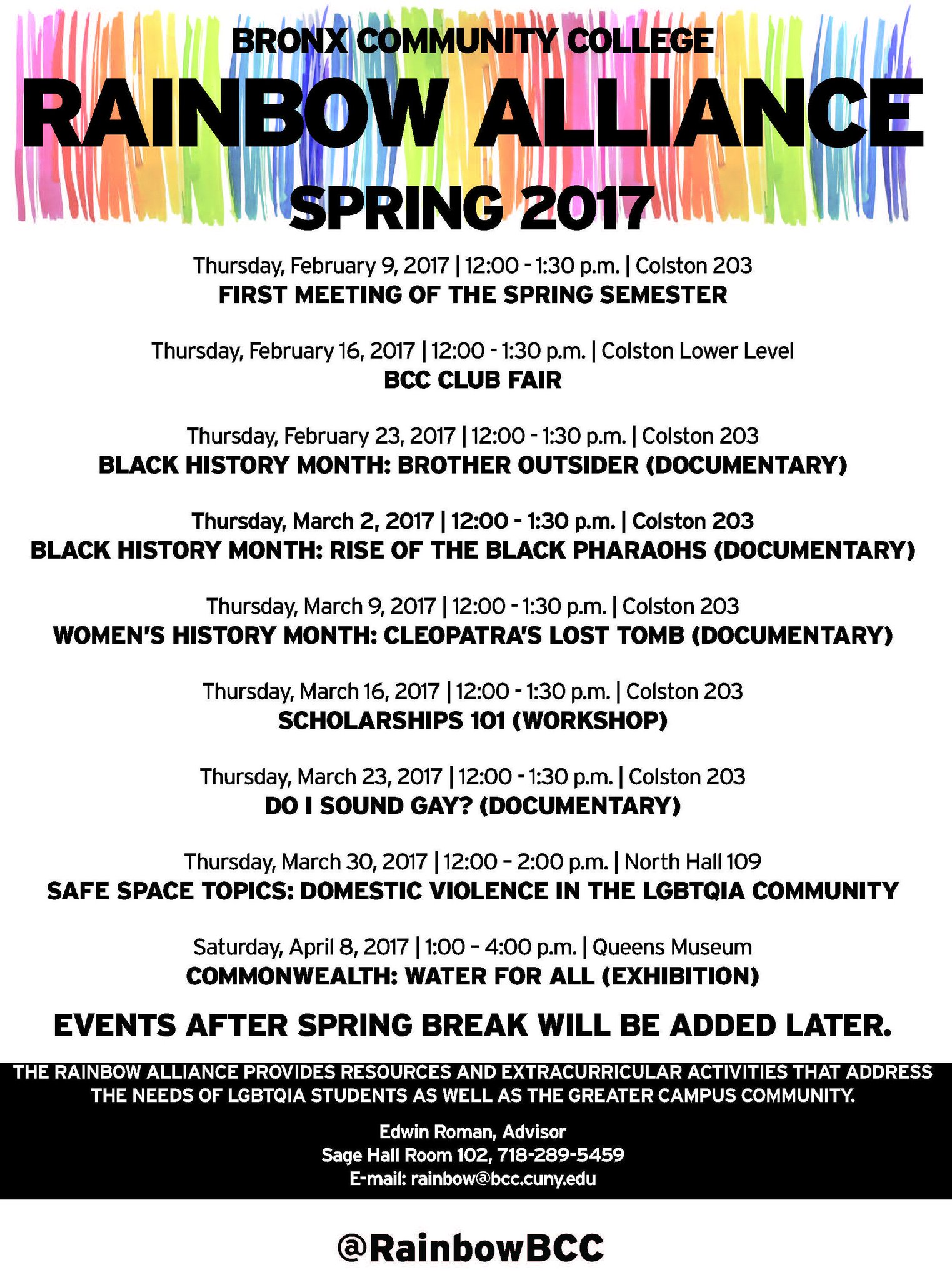 BRONX COMMUNITY COLLEGE

RAINBOW ALLIANCE

SPRING 2017

Thursday, February 9, 2017 | 12:00 - 1:30 p.m. | Colston 203
FIRST MEETING OF THE SPRING SEMESTER

Thursday, February 16, 2017 | 12:00 - 1:30 p.m. | Colston Lower Level
BCC CLUB FAIR

Thursday, February 23, 2017 | 12:00 - 1:30 p.m. | Colston 203
BLACK HISTORY MONTH: BROTHER OUTSIDER (DOCUMENTARY)

Thursday, March 2, 2017 | 12:00 - 1:30 p.m. | Colston 203
BLACK HISTORY MONTH: RISE OF THE BLACK PHARAOHS (DOCUMENTARY)

Thursday, March 9, 2017 | 12:00 - 1:30 p.m. | Colston 203
WOMEN'S HISTORY MONTH: CLEOPATRA'S LOST TOMB (DOCUMENTARY)

Thursday, March 16, 2017 | 12:00 - 1:30 p.m. | Colston 203
SCHOLARSHIPS 101 (WORKSHOP)

Thursday, March 23, 2017 | 12:00 - 1:30 p.m. | Colston 203
DO I SOUND GAY? (DOCUMENTARY)

Thursday, March 30, 2017 | 12:00 - 2:00 p.m. | North Hall 109
SAFE SPACE TOPICS: DOMESTIC VIOLENCE IN THE LGBTQIA COMMUNITY

Saturday, April 8, 2017 | 1:00 - 4:00 p.m. | Queens Museum
COMMONWEALTH: WATER FOR ALL (EXHIBITION)

EVENTS AFTER SPRING BREAK WILL BE ADDED LATER.

THE RAINBOW ALLIANCE PROVIDES RESOURCES AND EXTRACURRICULAR ACTIVITIES THAT ADDRESS THE NEEDS OF LGBTQIA STUDENTS AS WELL AS THE GREATER CAMPUS COMMUNITY.

Edwin Roman, Advisor
Sage Hall Room 102, 718-289-5459
E-mail: rainbow@bcc.cuny.edu

@RainbowBCC